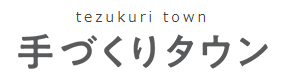 tezukuri town
手づくりタウン